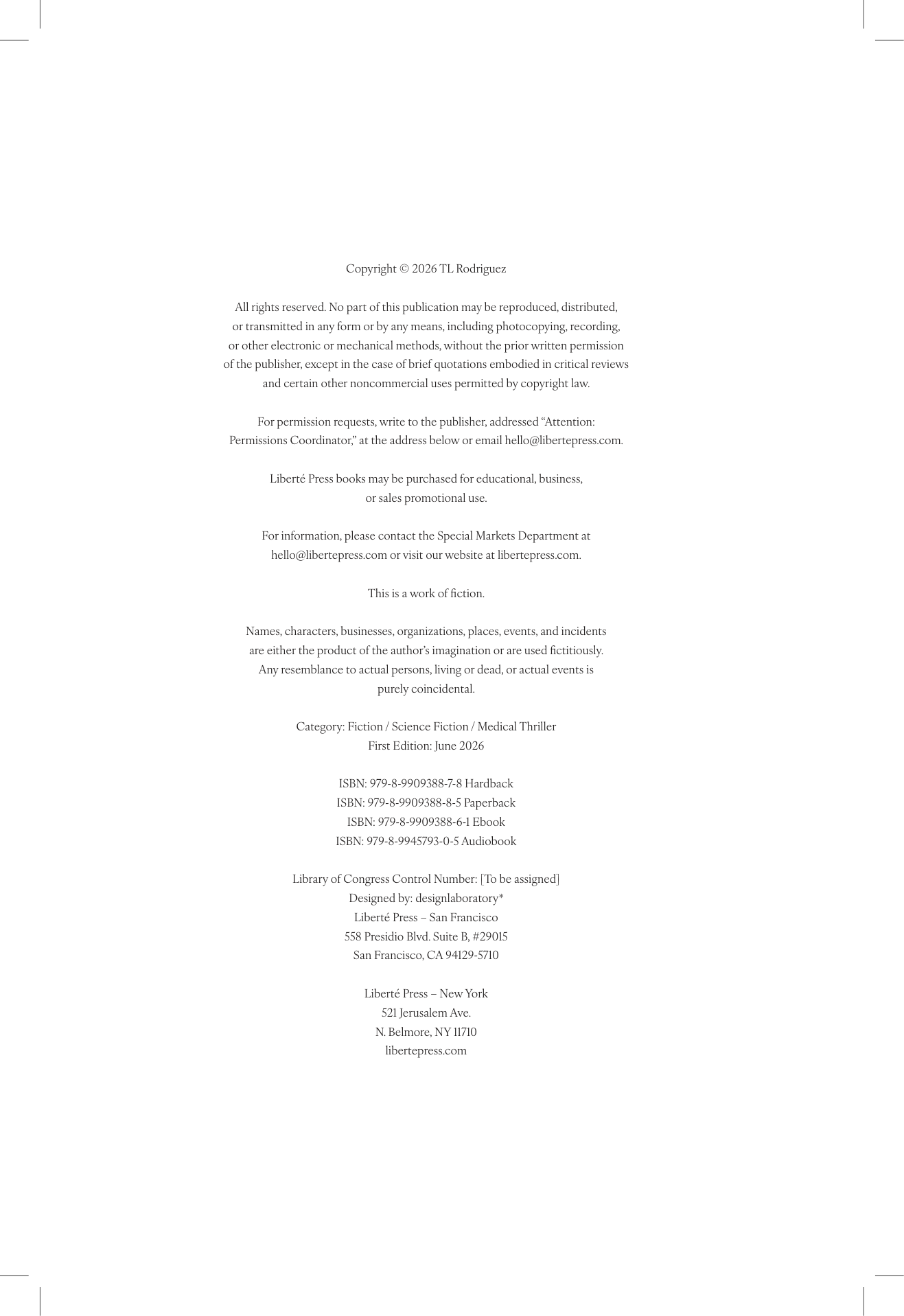 Copyright © 2026 TL Rodriguez

All rights reserved. No part of this publication may be reproduced, distributed, or transmitted in any form or by any means, including photocopying, recording, or other electronic or mechanical methods, without the prior written permission of the publisher, except in the case of brief quotations embodied in critical reviews and certain other noncommercial uses permitted by copyright law.

For permission requests, write to the publisher, addressed "Attention: Permissions Coordinator," at the address below or email hello@libertepress.com.

Liberté Press books may be purchased for educational, business, or sales promotional use.

For information, please contact the Special Markets Department at hello@libertepress.com or visit our website at libertepress.com.

This is a work of fiction.

Names, characters, businesses, organizations, places, events, and incidents are either the product of the author's imagination or are used fictitiously. Any resemblance to actual persons, living or dead, or actual events is purely coincidental.

Category: Fiction / Science Fiction / Medical Thriller
First Edition: June 2026

ISBN: 979-8-9909388-7-8 Hardback
ISBN: 979-8-9909388-8-5 Paperback
ISBN: 979-8-9909388-6-1 Ebook
ISBN: 979-8-9945793-0-5 Audiobook

Library of Congress Control Number: [To be assigned]
Designed by: designlaboratory*
Liberté Press – San Francisco
558 Presidio Blvd. Suite B, #29015
San Francisco, CA 94129-5710

Liberté Press – New York
521 Jerusalem Ave.
N. Belmore, NY 11710
libertepress.com